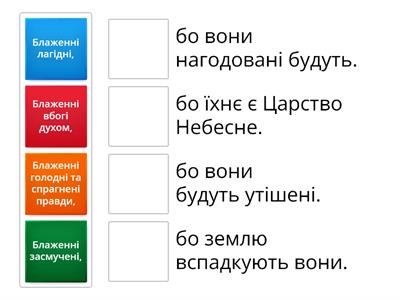 Блаженні лагідні,

Блаженні вбогі духом,

Блаженні голодні та спрагнені правди,

Блаженні засмучені,

бо вони нагодовані будуть.

бо їхнє є Царство Небесне.

бо вони будуть утішені.

бо землю вспадкують вони.